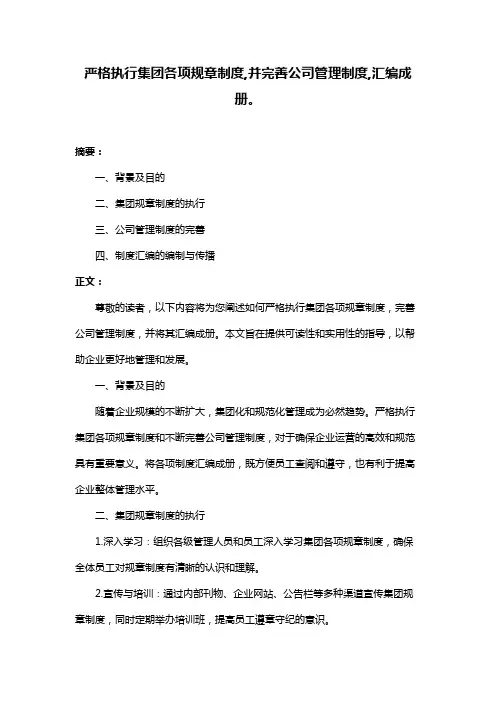 严格执行集团各项规章制度,并完善公司管理制度,汇编成册。

摘要：

一、背景及目的

二、集团规章制度的执行

三、公司管理制度的完善

四、制度汇编的编制与传播

正文：

尊敬的读者，以下内容将为您阐述如何严格执行集团各项规章制度，完善公司管理制度，并将其汇编成册。本文旨在提供可读性和实用性的指导，以帮助企业更好地管理和发展。

一、背景及目的

随着企业规模的不断扩大，集团化和规范化管理成为必然趋势。严格执行集团各项规章制度和不断完善公司管理制度，对于确保企业运营的高效和规范具有重要意义。将各项制度汇编成册，既方便员工查阅和遵守，也有利于提高企业整体管理水平。

二、集团规章制度的执行

1.深入学习：组织各级管理人员和员工深入学习集团各项规章制度，确保全体员工对规章制度有清晰的认识和理解。

2.宣传与培训：通过内部刊物、企业网站、公告栏等多种渠道宣传集团规章制度，同时定期举办培训班，提高员工遵章守纪的意识。